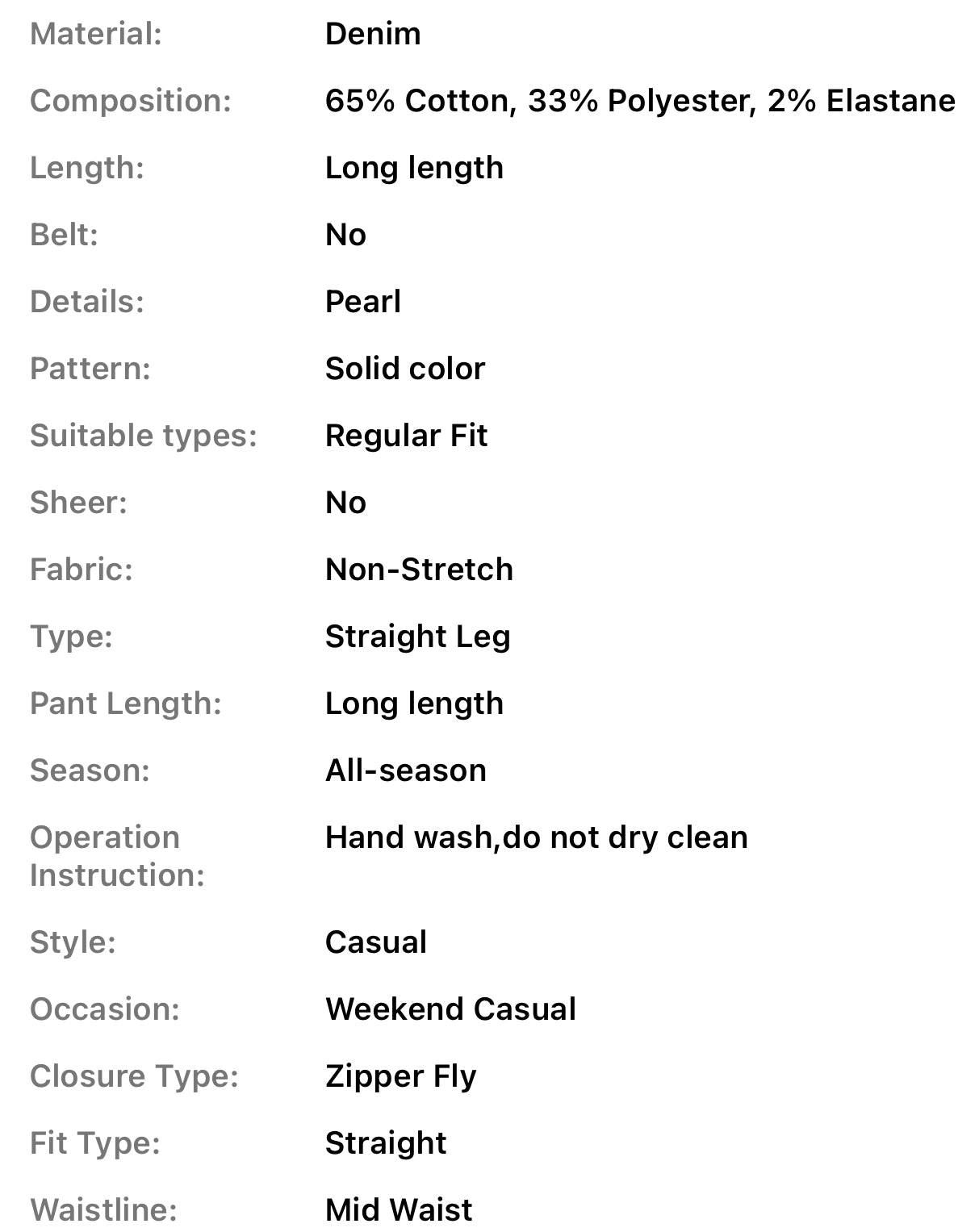 | | |
|---|---|
| Material: | Denim |
| Composition: | 65% Cotton, 33% Polyester, 2% Elastane |
| Length: | Long length |
| Belt: | No |
| Details: | Pearl |
| Pattern: | Solid color |
| Suitable types: | Regular Fit |
| Sheer: | No |
| Fabric: | Non-Stretch |
| Type: | Straight Leg |
| Pant Length: | Long length |
| Season: | All-season |
| Operation Instruction: | Hand wash,do not dry clean |
| Style: | Casual |
| Occasion: | Weekend Casual |
| Closure Type: | Zipper Fly |
| Fit Type: | Straight |
| Waistline: | Mid Waist |